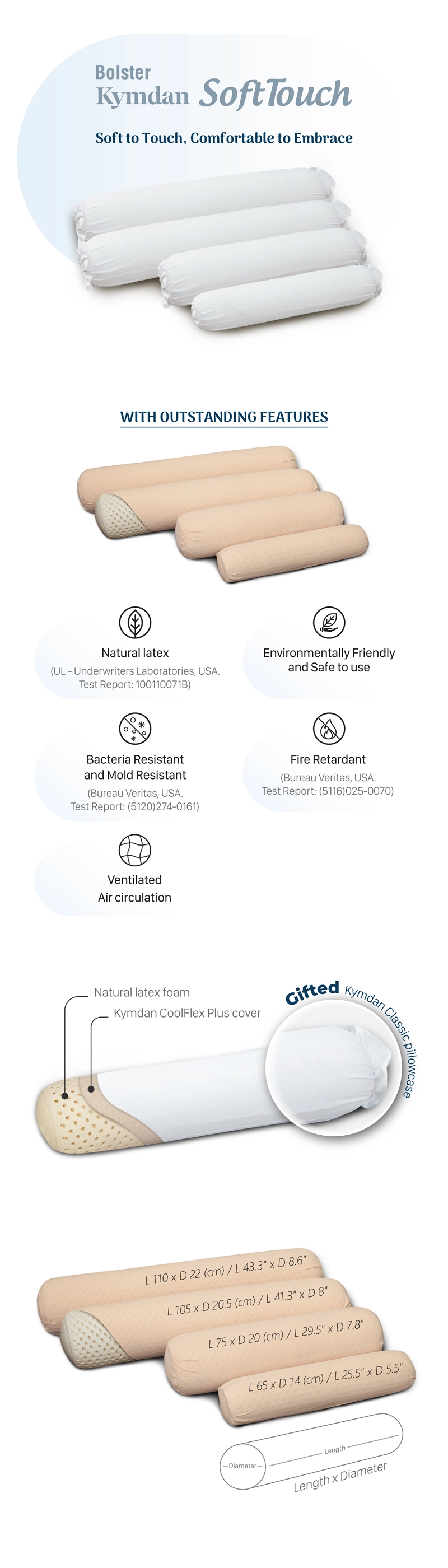 Bolster
Kymdan SoftTouch

Soft to Touch, Comfortable to Embrace

WITH OUTSTANDING FEATURES

Natural latex
(UL - Underwriters Laboratories, USA. Test Report: 100110071B)

Environmentally Friendly and Safe to use

Bacteria Resistant and Mold Resistant
(Bureau Veritas, USA. Test Report: (5120)274-0161)

Fire Retardant
(Bureau Veritas, USA. Test Report: (5116)025-0070)

Ventilated Air circulation

Natural latex foam
Kymdan CoolFlex Plus cover

Gifted Kymdan Classic pillowcase

L 110 x D 22 (cm) / L 43.3" x D 8.6"
L 105 x D 20.5 (cm) / L 41.3" x D 8"
L 75 x D 20 (cm) / L 29.5" x D 7.8"
L 65 x D 14 (cm) / L 25.5" x D 5.5"

Diameter
Length
Length x Diameter